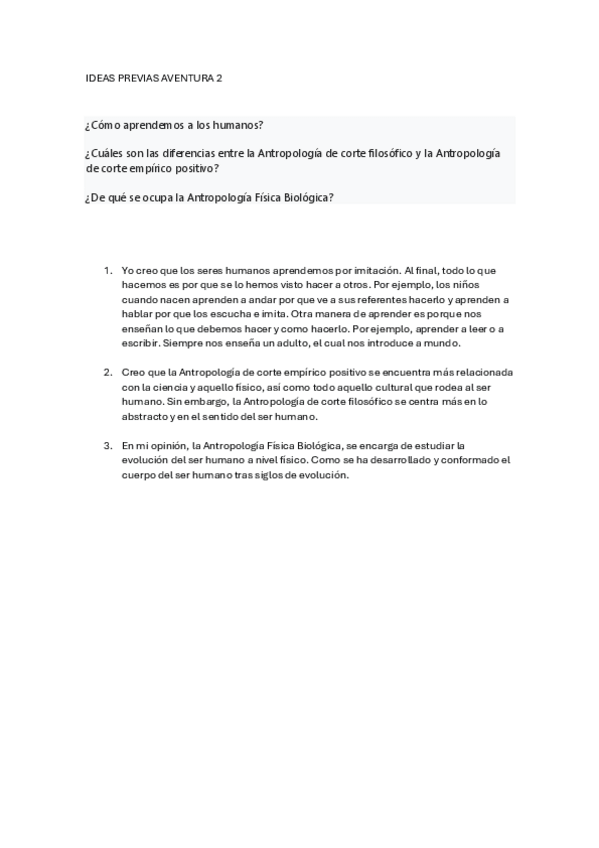 IDEAS PREVIAS AVENTURA 2

¿Cómo aprendemos a los humanos?

¿Cuáles son las diferencias entre la Antropología de corte filosófico y la Antropología de corte empírico positivo?

¿De qué se ocupa la Antropología Física Biológica?

1. Yo creo que los seres humanos aprendemos por imitación. Al final, todo lo que hacemos es por que se lo hemos visto hacer a otros. Por ejemplo, los niños cuando nacen aprenden a andar por que ve a sus referentes hacerlo y aprenden a hablar por que los escucha e imita. Otra manera de aprender es porque nos enseñan lo que debemos hacer y como hacerlo. Por ejemplo, aprender a leer o a escribir. Siempre nos enseña un adulto, el cual nos introduce a mundo.

2. Creo que la Antropología de corte empírico positivo se encuentra más relacionada con la ciencia y aquello físico, así como todo aquello cultural que rodea al ser humano. Sin embargo, la Antropología de corte filosófico se centra más en lo abstracto y en el sentido del ser humano.

3. En mi opinión, la Antropología Física Biológica, se encarga de estudiar la evolución del ser humano a nivel físico. Como se ha desarrollado y conformado el cuerpo del ser humano tras siglos de evolución.